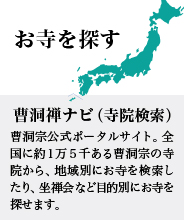 お寺を探す

曹洞禅ナビ（寺院検索）

曹洞宗公式ポータルサイト。全国に約1万５千ある曹洞宗の寺院から、地域別にお寺を検索したり、坐禅会など目的別にお寺を探せます。